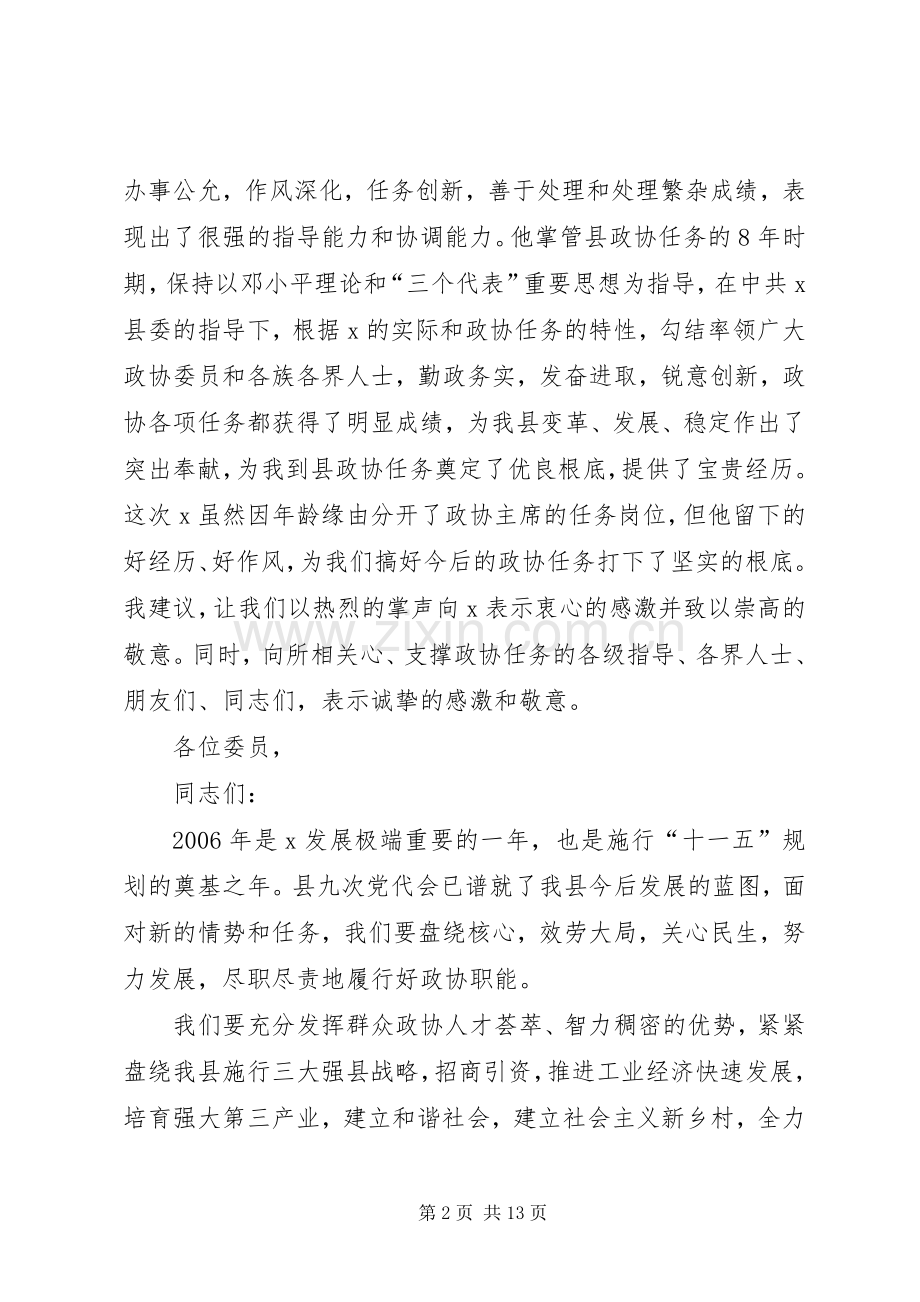 办事公允，作风深化，任务创新，善于处理和处理繁杂成绩，表现出了很强的指导能力和协调能力。他掌管县政协任务的8年时期，保持以邓小平理论和“三个代表”重要思想为指导，在中共x县委的指导下，根据x的实际和政协任务的特性，勾结率领广大政协委员和各族各界人士，勤政务实，发奋进取，锐意创新，政协各项任务都获得了明显成绩，为我县变革、发展、稳定作出了突出奉献，为我到县政协任务奠定了优良根底，提供了宝贵经历。这次x虽然因年龄缘由分开了政协主席的任务岗位，但他留下的好经历、好作风，为我们搞好今后的政协任务打下了坚实的根底。我建议，让我们以热烈的掌声向x表示衷心的感激并致以崇高的敬意。同时，向所相关心、支撑政协任务的各级指导、各界人士、朋友们、同志们，表示诚挚的感激和敬意。

各位委员，

同志们：

2006年是x发展极端重要的一年，也是施行“十一五”规划的奠基之年。县九次党代会已谱就了我县今后发展的蓝图，面对新的情势和任务，我们要盘绕核心，效劳大局，关心民生，努力发展，尽职尽责地履行好政协职能。

我们要充分发挥群众政协人才荟萃、智力稠密的优势，紧紧盘绕我县施行三大强县战略，招商引资，推进工业经济快速发展，培育强大第三产业，建立和谐社会，建立社会主义新乡村，全力

第2页 共13页

www.zixin.com.cn